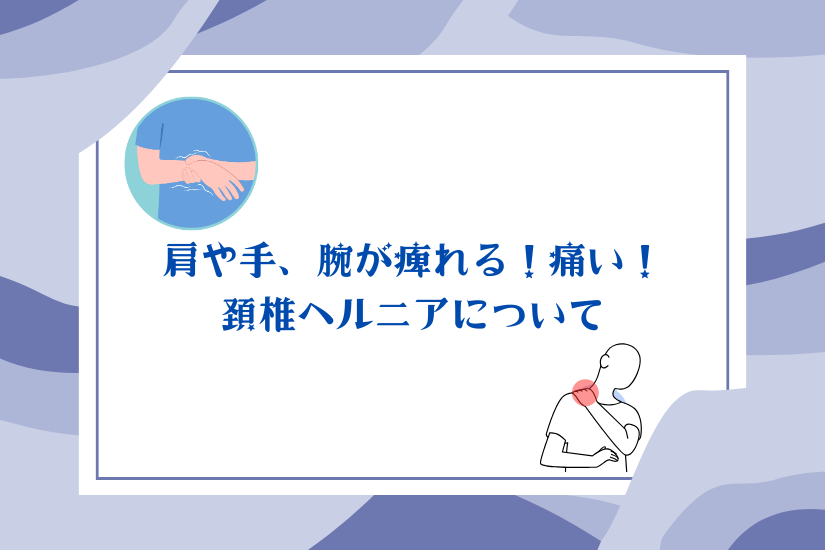 肩や手、腕が痺れる！痛い！
頚椎ヘルニアについて